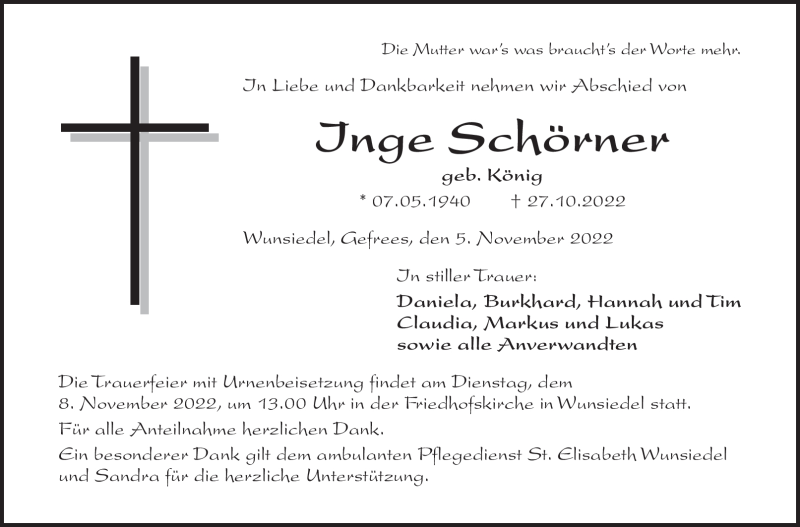 Die Mutter war's was braucht's der Worte mehr.

In Liebe und Dankbarkeit nehmen wir Abschied von

Inge Schörner

geb. König

* 07.05.1940 † 27.10.2022

Wunsiedel, Gefrees, den 5. November 2022

In stiller Trauer:

Daniela, Burkhard, Hannah und Tim
Claudia, Markus und Lukas
sowie alle Anverwandten

Die Trauerfeier mit Urnenbeisetzung findet am Dienstag, dem 8. November 2022, um 13.00 Uhr in der Friedhofskirche in Wunsiedel statt.

Für alle Anteilnahme herzlichen Dank.

Ein besonderer Dank gilt dem ambulanten Pflegedienst St. Elisabeth Wunsiedel und Sandra für die herzliche Unterstützung.